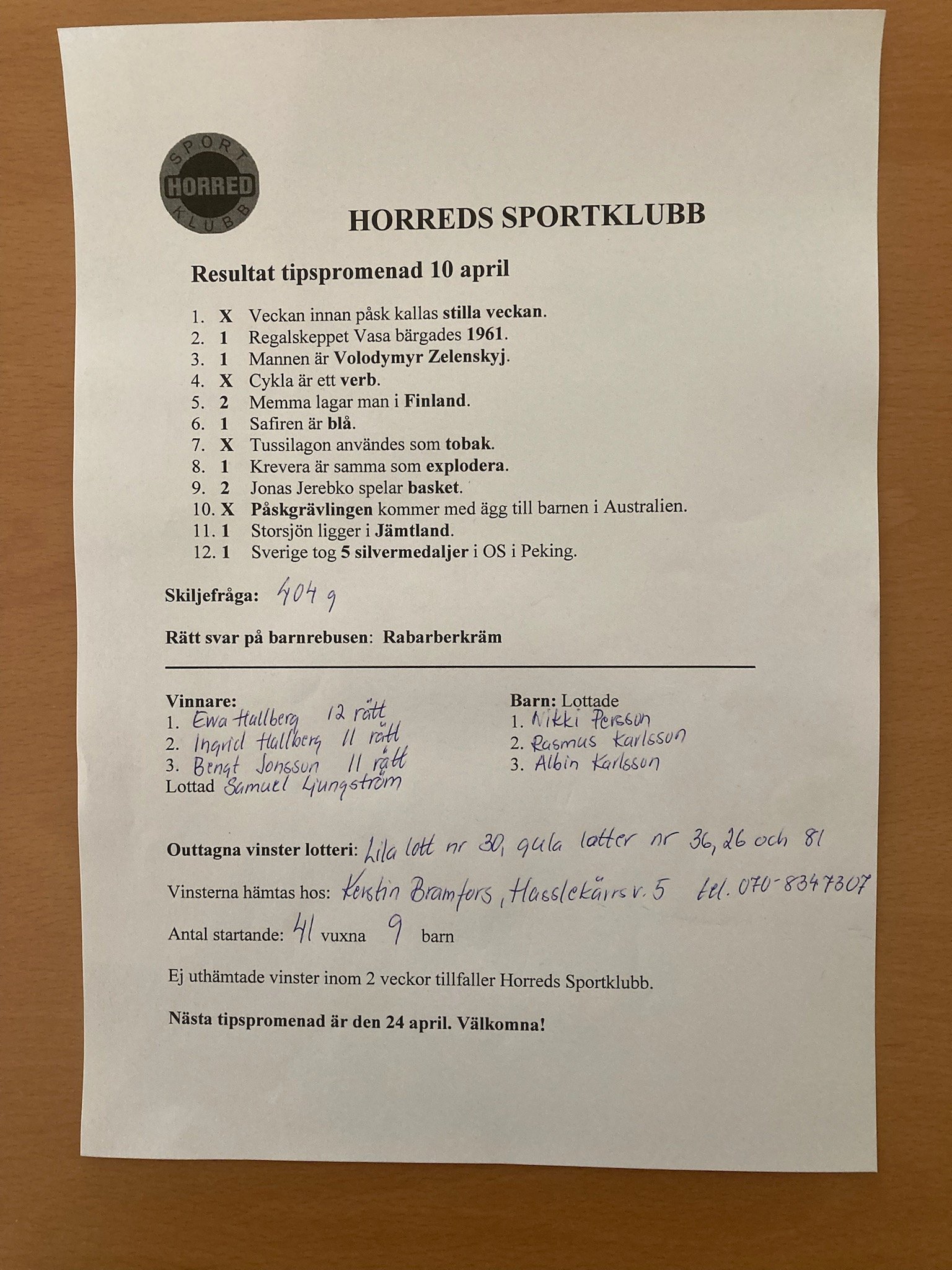 SPORT HORRED KLUBB

HORREDS SPORTKLUBB

Resultat tipspromenad 10 april

1. X Veckan innan påsk kallas stilla veckan.
2. 1 Regalskeppet Vasa bärgades 1961.
3. 1 Mannen är Volodymyr Zelenskyj.
4. X Cykla är ett verb.
5. 2 Memma lagar man i Finland.
6. 1 Safiren är blå.
7. X Tussilagon användes som tobak.
8. 1 Krevera är samma som explodera.
9. 2 Jonas Jerebko spelar basket.
10. X Påskgrävlingen kommer med ägg till barnen i Australien.
11. 1 Storsjön ligger i Jämtland.
12. 1 Sverige tog 5 silvermedaljer i OS i Peking.

Skiljefråga: 404 g

Rätt svar på barnrebusen: Rabarberkräm

Vinnare:
1. Ewa Hallberg 12 rätt
2. Ingrid Hallberg 11 rätt
3. Bengt Jonsson 11 rätt
Lottad Samuel Ljungström

Barn: Lottade
1. Nikki Persson
2. Rasmus Karlsson
3. Albin Karlsson

Outtagna vinster lotteri: Lila lott nr 30, gula lotter nr 36, 26 och 81

Vinsterna hämtas hos: Kerstin Bramfors, Hasslekärrsv. 5 tel. 070-8347307

Antal startande: 41 vuxna 9 barn

Ej uthämtade vinster inom 2 veckor tillfaller Horreds Sportklubb.

Nästa tipspromenad är den 24 april. Välkomna!